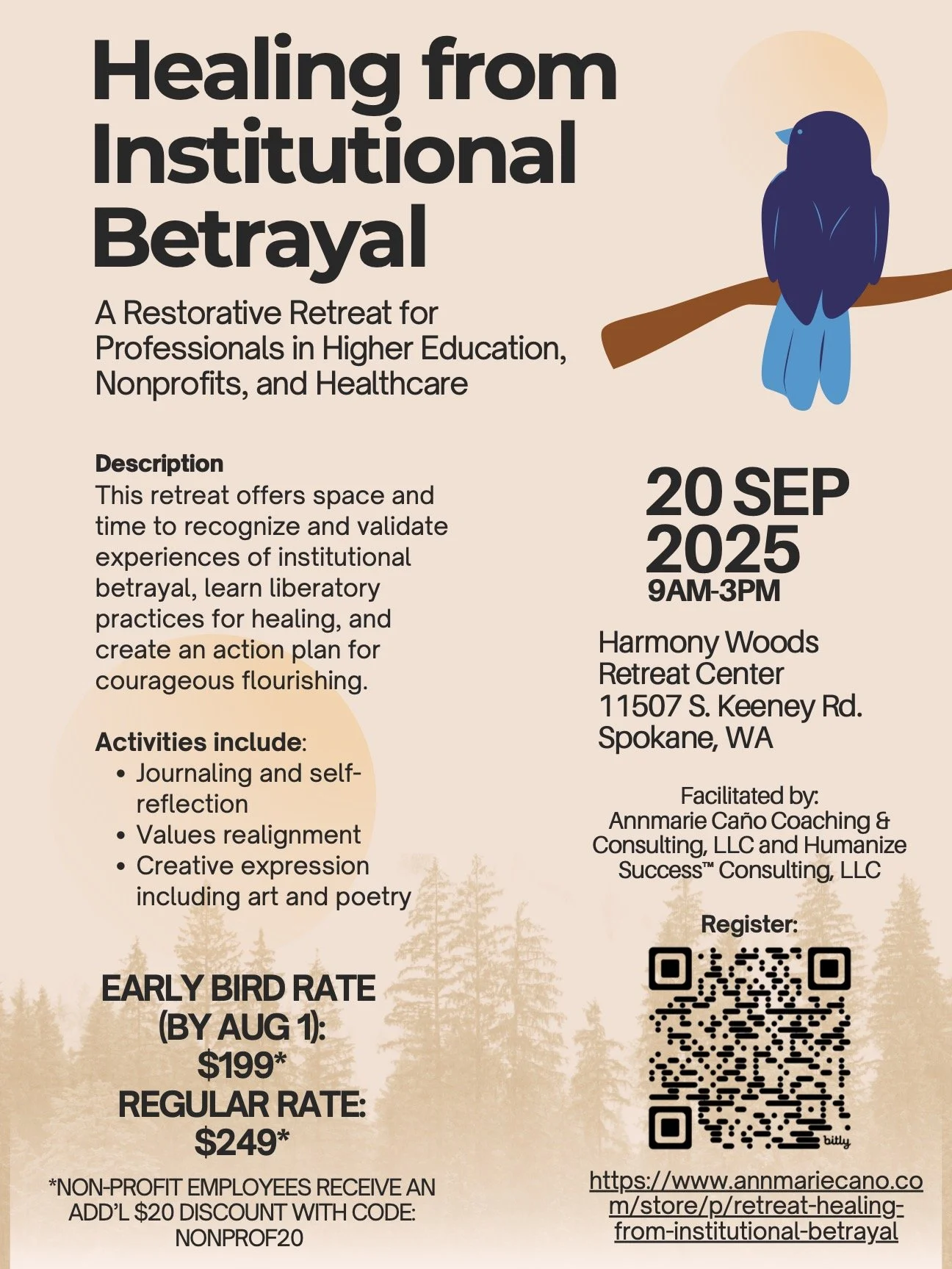 Healing from Institutional Betrayal

A Restorative Retreat for Professionals in Higher Education, Nonprofits, and Healthcare

Description
This retreat offers space and time to recognize and validate experiences of institutional betrayal, learn liberatory practices for healing, and create an action plan for courageous flourishing.

Activities include:
• Journaling and self-reflection
• Values realignment
• Creative expression including art and poetry

EARLY BIRD RATE (BY AUG 1): $199*
REGULAR RATE: $249*

*NON-PROFIT EMPLOYEES RECEIVE AN ADD'L $20 DISCOUNT WITH CODE: NONPROF20

20 SEP 2025
9AM-3PM

Harmony Woods
Retreat Center
11507 S. Keeney Rd.
Spokane, WA

Facilitated by:
Annmarie Caño Coaching & Consulting, LLC and Humanize Success™ Consulting, LLC

Register:

bitly

https://www.annmariecano.com/store/p/retreat-healing-from-institutional-betrayal